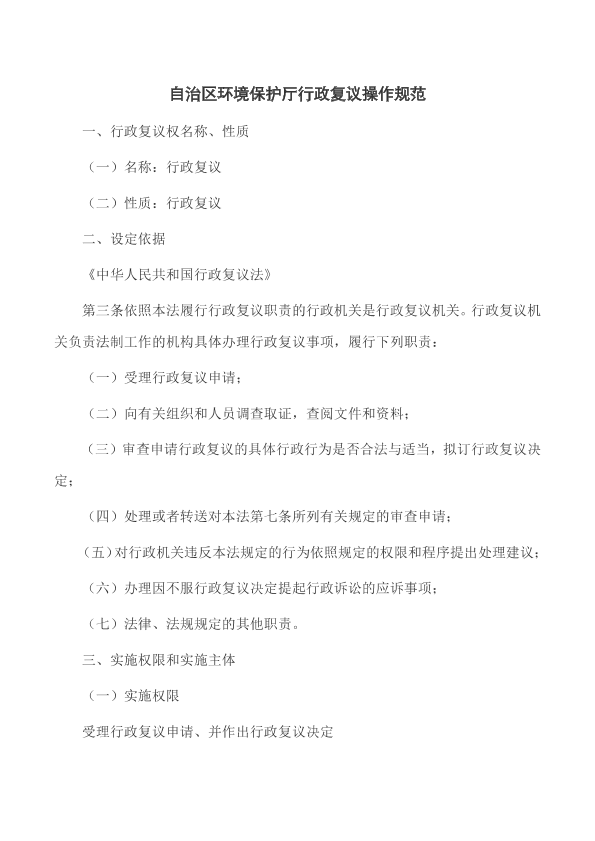 自治区环境保护厅行政复议操作规范

一、行政复议权名称、性质

（一）名称：行政复议

（二）性质：行政复议

二、设定依据

《中华人民共和国行政复议法》

第三条依照本法履行行政复议职责的行政机关是行政复议机关。行政复议机关负责法制工作的机构具体办理行政复议事项，履行下列职责：

（一）受理行政复议申请；

（二）向有关组织和人员调查取证，查阅文件和资料；

（三）审查申请行政复议的具体行政行为是否合法与适当，拟订行政复议决定；

（四）处理或者转送对本法第七条所列有关规定的审查申请；

（五）对行政机关违反本法规定的行为依照规定的权限和程序提出处理建议；

（六）办理因不服行政复议决定提起行政诉讼的应诉事项；

（七）法律、法规规定的其他职责。

三、实施权限和实施主体

（一）实施权限

受理行政复议申请、并作出行政复议决定